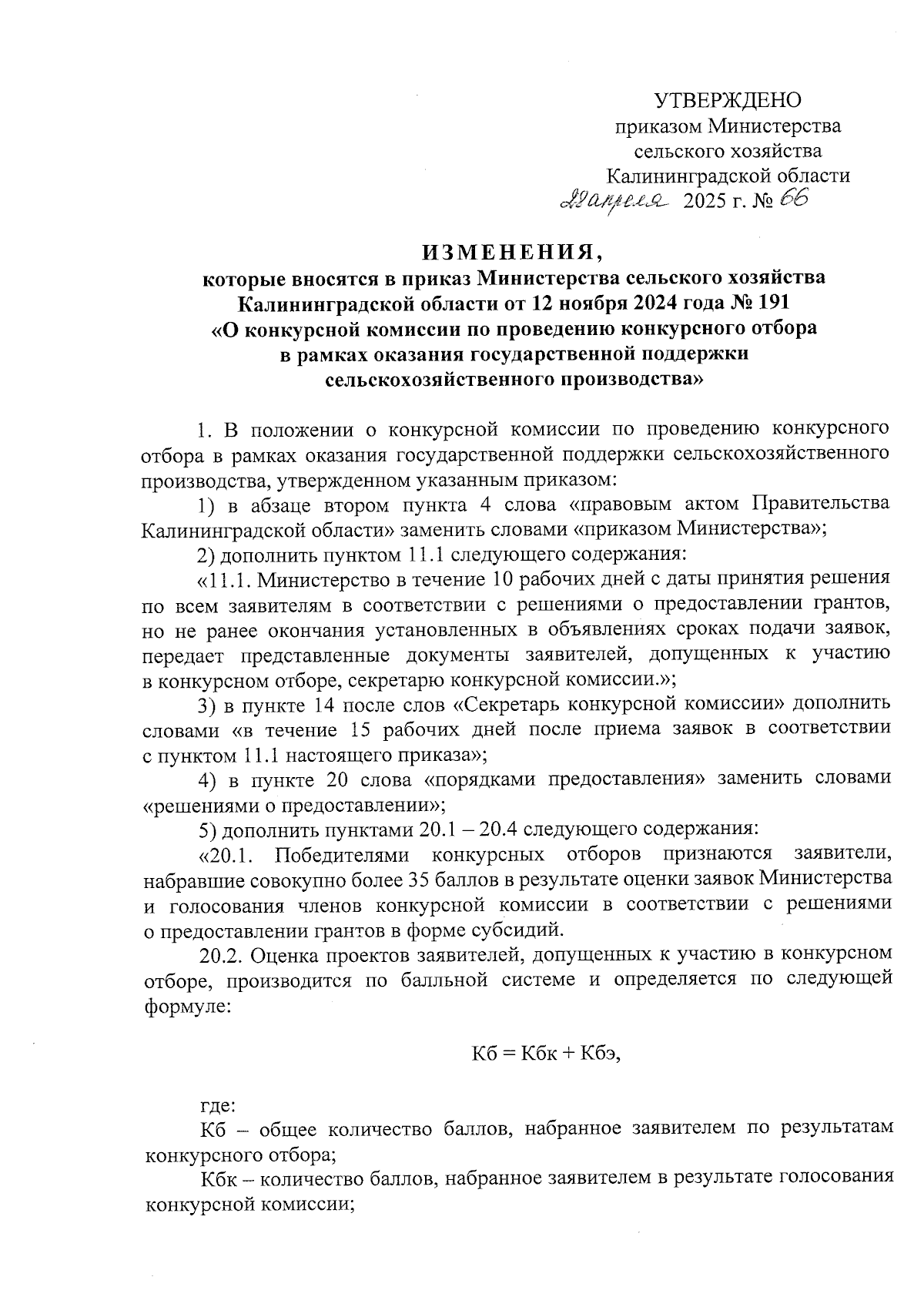 УТВЕРЖДЕНО
приказом Министерства
сельского хозяйства
Калининградской области
22 апреля 2025 г. № 66

ИЗМЕНЕНИЯ,
которые вносятся в приказ Министерства сельского хозяйства Калининградской области от 12 ноября 2024 года № 191 «О конкурсной комиссии по проведению конкурсного отбора в рамках оказания государственной поддержки сельскохозяйственного производства»

1. В положении о конкурсной комиссии по проведению конкурсного отбора в рамках оказания государственной поддержки сельскохозяйственного производства, утвержденном указанным приказом:

1) в абзаце втором пункта 4 слова «правовым актом Правительства Калининградской области» заменить словами «приказом Министерства»;

2) дополнить пунктом 11.1 следующего содержания:

«11.1. Министерство в течение 10 рабочих дней с даты принятия решения по всем заявителям в соответствии с решениями о предоставлении грантов, но не ранее окончания установленных в объявлениях сроках подачи заявок, передает представленные документы заявителей, допущенных к участию в конкурсном отборе, секретарю конкурсной комиссии.»;

3) в пункте 14 после слов «Секретарь конкурсной комиссии» дополнить словами «в течение 15 рабочих дней после приема заявок в соответствии с пунктом 11.1 настоящего приказа»;

4) в пункте 20 слова «порядками предоставления» заменить словами «решениями о предоставлении»;

5) дополнить пунктами 20.1 – 20.4 следующего содержания:

«20.1. Победителями конкурсных отборов признаются заявители, набравшие совокупно более 35 баллов в результате оценки заявок Министерства и голосования членов конкурсной комиссии в соответствии с решениями о предоставлении грантов в форме субсидий.

20.2. Оценка проектов заявителей, допущенных к участию в конкурсном отборе, производится по балльной системе и определяется по следующей формуле:

Кб = Кбк + Кбэ,

где:

Кб – общее количество баллов, набранное заявителем по результатам конкурсного отбора;

Кбк – количество баллов, набранное заявителем в результате голосования конкурсной комиссии;